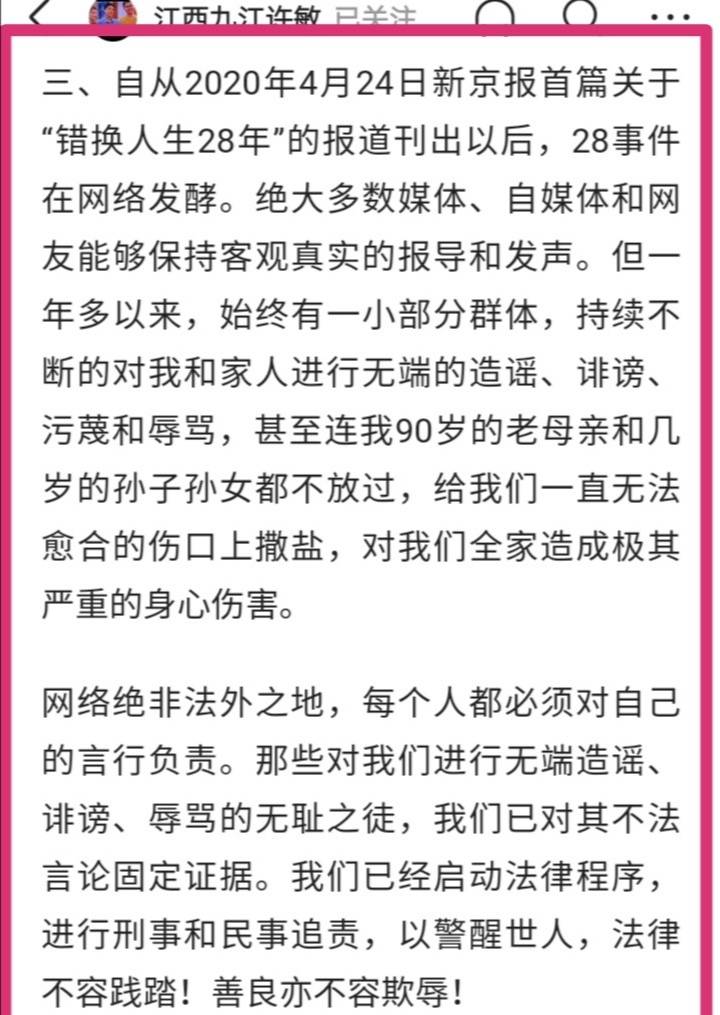 江西九江许敏 已关注

三、自从2020年4月24日新京报首篇关于“错换人生28年”的报道刊出以后，28事件在网络发酵。绝大多数媒体、自媒体和网友能够保持客观真实的报导和发声。但一年多以来，始终有一小部分群体，持续不断的对我和家人进行无端的造谣、诽谤、污蔑和辱骂，甚至连我90岁的老母亲和几岁的孙子孙女都不放过，给我们一直无法愈合的伤口上撒盐，对我们全家造成极其严重的身心伤害。

网络绝非法外之地，每个人都必须对自己的言行负责。那些对我们进行无端造谣、诽谤、辱骂的无耻之徒，我们已对其不法言论固定证据。我们已经启动法律程序，进行刑事和民事追责，以警醒世人，法律不容践踏！善良亦不容欺辱！